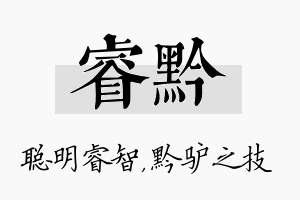 睿黔

聪明睿智，黔驴之技